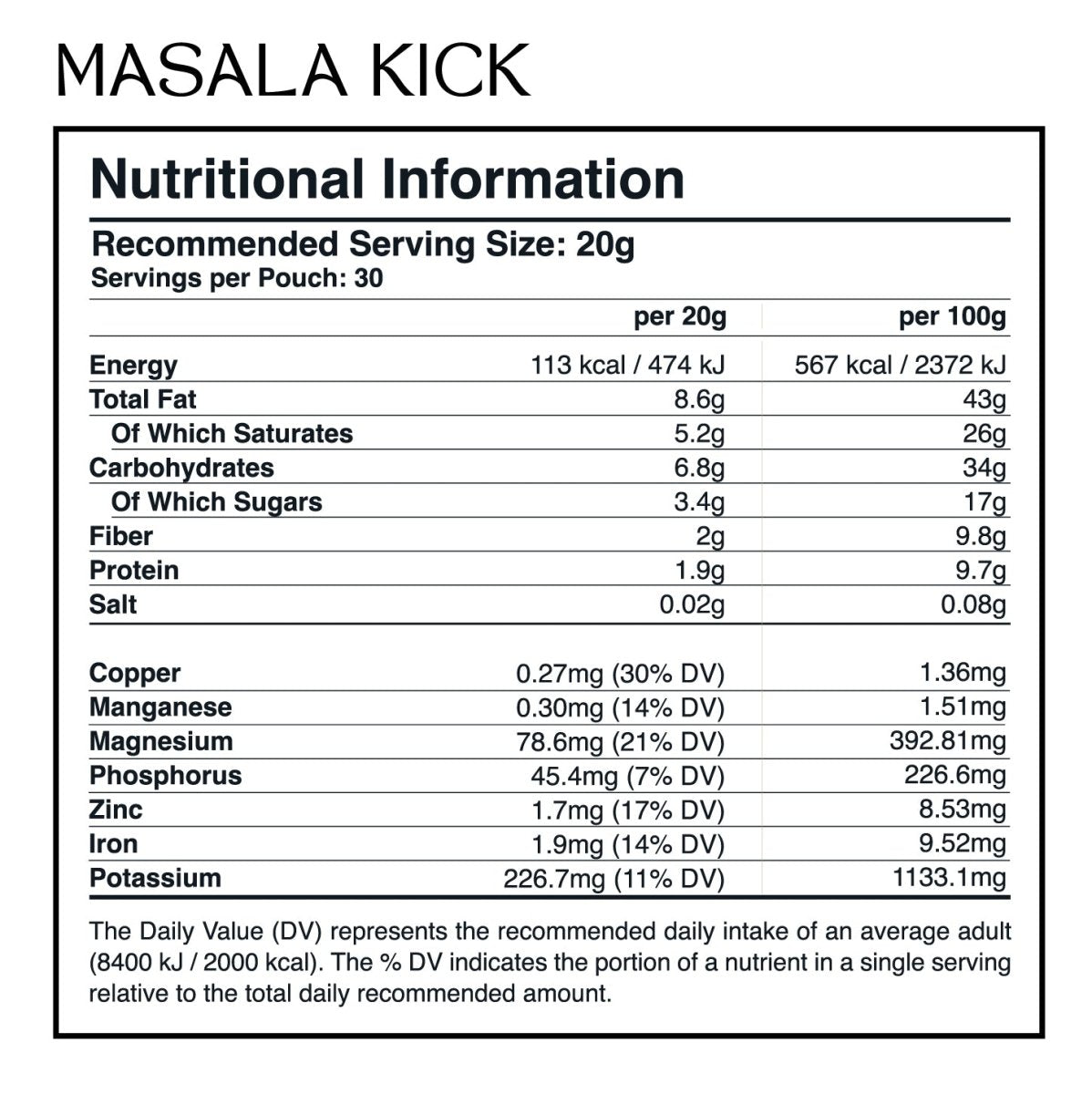 MASALA KICK

Nutritional Information

Recommended Serving Size: 20g
Servings per Pouch: 30

| | per 20g | per 100g |
|---|---|---|
| Energy | 113 kcal / 474 kJ | 567 kcal / 2372 kJ |
| Total Fat | 8.6g | 43g |
| Of Which Saturates | 5.2g | 26g |
| Carbohydrates | 6.8g | 34g |
| Of Which Sugars | 3.4g | 17g |
| Fiber | 2g | 9.8g |
| Protein | 1.9g | 9.7g |
| Salt | 0.02g | 0.08g |
| Copper | 0.27mg (30% DV) | 1.36mg |
| Manganese | 0.30mg (14% DV) | 1.51mg |
| Magnesium | 78.6mg (21% DV) | 392.81mg |
| Phosphorus | 45.4mg (7% DV) | 226.6mg |
| Zinc | 1.7mg (17% DV) | 8.53mg |
| Iron | 1.9mg (14% DV) | 9.52mg |
| Potassium | 226.7mg (11% DV) | 1133.1mg |

The Daily Value (DV) represents the recommended daily intake of an average adult (8400 kJ / 2000 kcal). The % DV indicates the portion of a nutrient in a single serving relative to the total daily recommended amount.